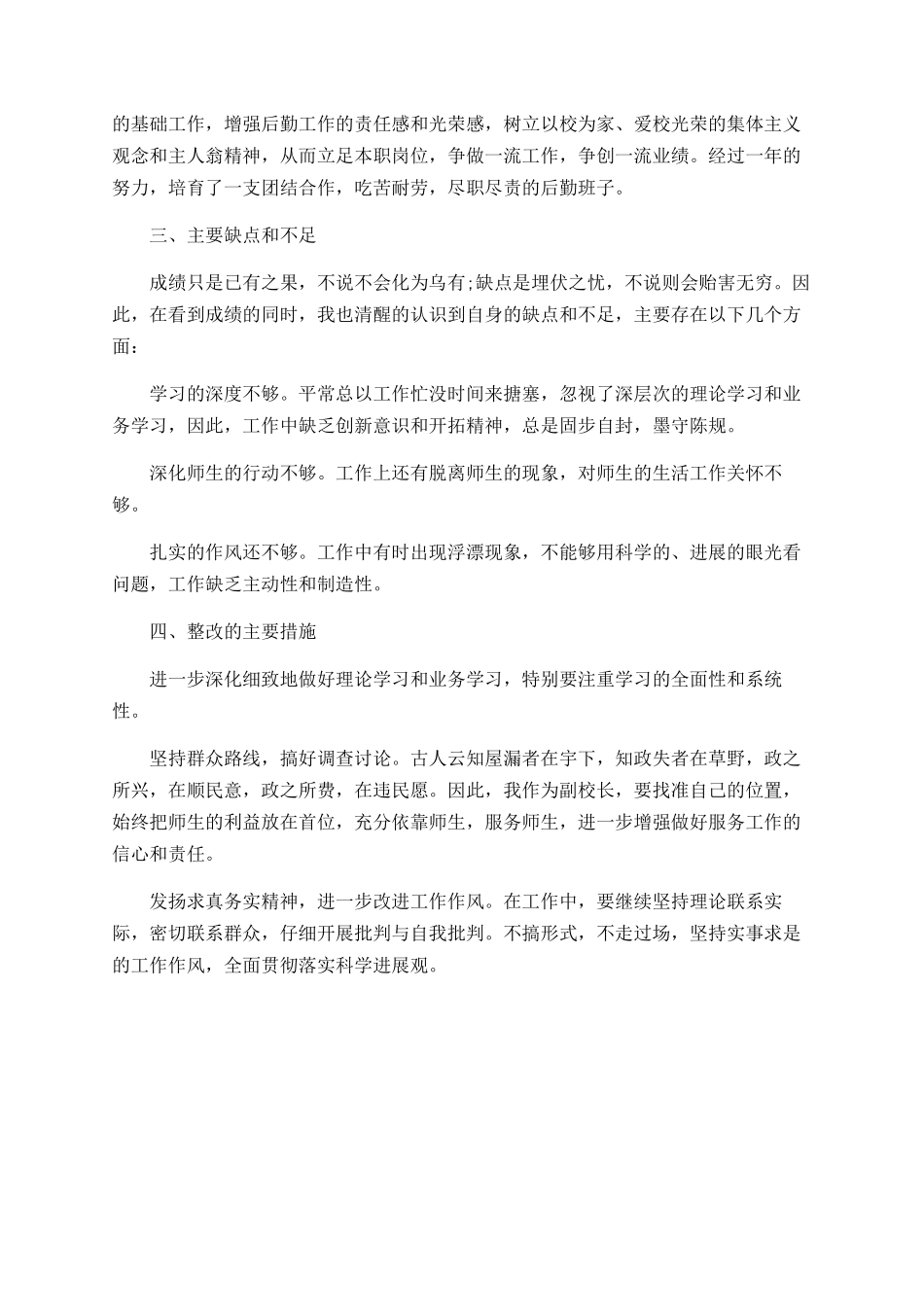 的基础工作，增强后勤工作的责任感和光荣感，树立以校为家、爱校光荣的集体主义观念和主人翁精神，从而立足本职岗位，争做一流工作，争创一流业绩。经过一年的努力，培育了一支团结合作，吃苦耐劳，尽职尽责的后勤班子。

三、主要缺点和不足

成绩只是已有之果，不说不会化为乌有;缺点是埋伏之忧，不说则会贻害无穷。因此，在看到成绩的同时，我也清醒的认识到自身的缺点和不足，主要存在以下几个方面：

学习的深度不够。平常总以工作忙没时间来搪塞，忽视了深层次的理论学习和业务学习，因此，工作中缺乏创新意识和开拓精神，总是固步自封，墨守陈规。

深化师生的行动不够。工作上还有脱离师生的现象，对师生的生活工作关怀不够。

扎实的作风还不够。工作中有时出现浮漂现象，不能够用科学的、进展的眼光看问题，工作缺乏主动性和制造性。

四、整改的主要措施

进一步深化细致地做好理论学习和业务学习，特别要注重学习的全面性和系统性。

坚持群众路线，搞好调查讨论。古人云知屋漏者在宇下，知政失者在草野，政之所兴，在顺民意，政之所费，在违民愿。因此，我作为副校长，要找准自己的位置，始终把师生的利益放在首位，充分依靠师生，服务师生，进一步增强做好服务工作的信心和责任。

发扬求真务实精神，进一步改进工作作风。在工作中，要继续坚持理论联系实际，密切联系群众，仔细开展批判与自我批判。不搞形式，不走过场，坚持实事求是的工作作风，全面贯彻落实科学进展观。